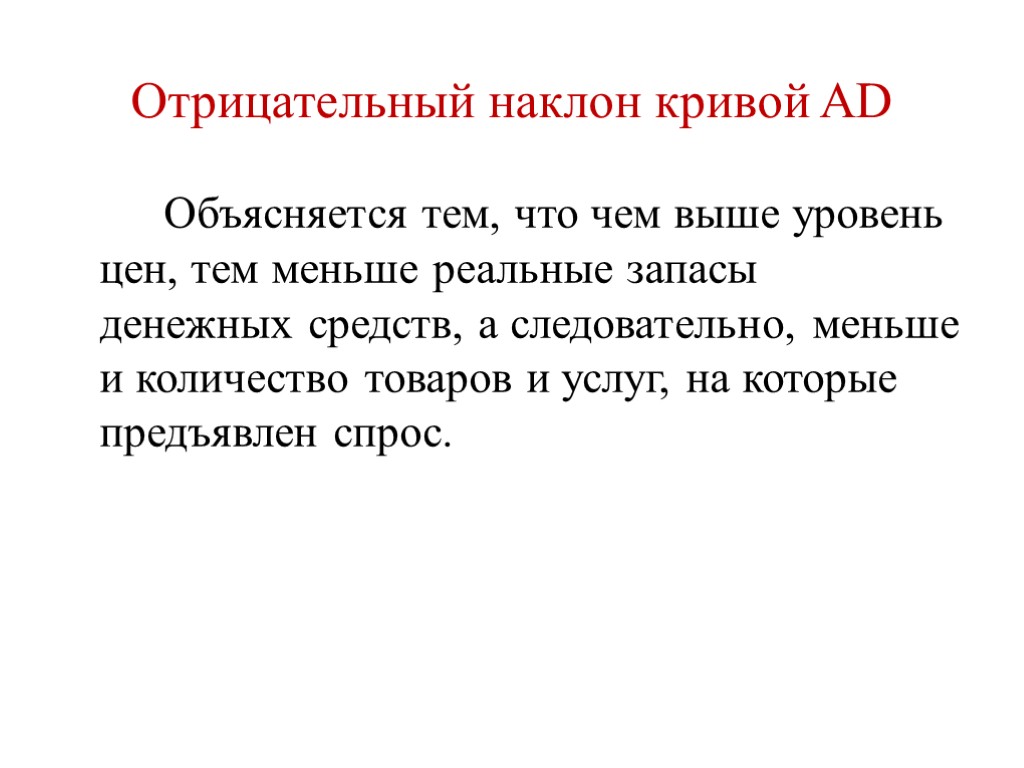 Отрицательный наклон кривой AD

Объясняется тем, что чем выше уровень цен, тем меньше реальные запасы денежных средств, а следовательно, меньше и количество товаров и услуг, на которые предъявлен спрос.